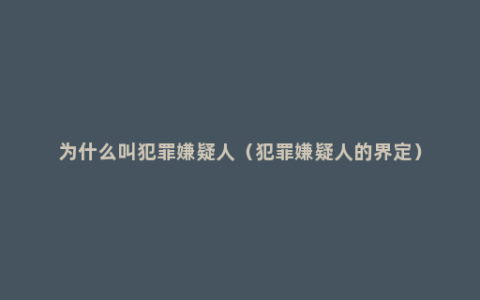 为什么叫犯罪嫌疑人（犯罪嫌疑人的界定）